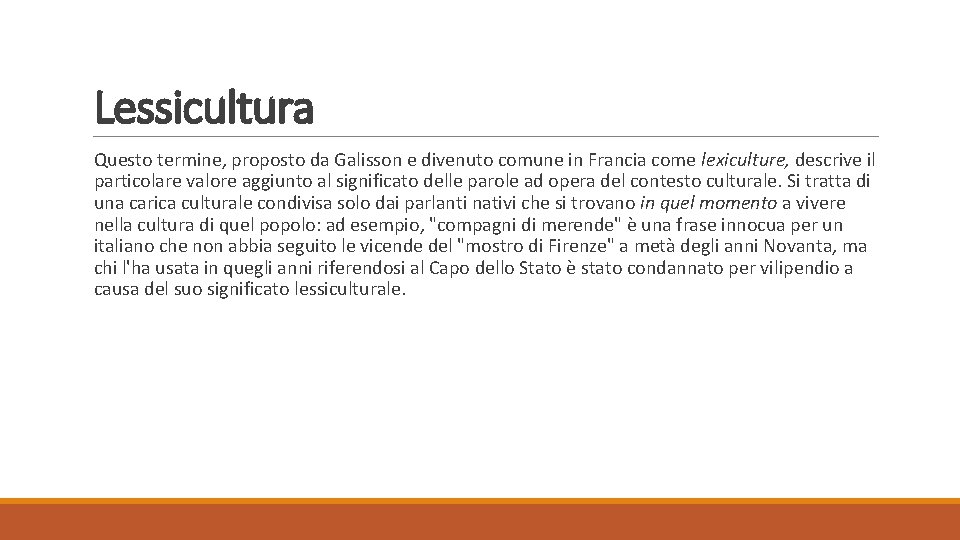 Lessicultura

Questo termine, proposto da Galisson e divenuto comune in Francia come lexiculture, descrive il particolare valore aggiunto al significato delle parole ad opera del contesto culturale. Si tratta di una carica culturale condivisa solo dai parlanti nativi che si trovano in quel momento a vivere nella cultura di quel popolo: ad esempio, "compagni di merende" è una frase innocua per un italiano che non abbia seguito le vicende del "mostro di Firenze" a metà degli anni Novanta, ma chi l'ha usata in quegli anni riferendosi al Capo dello Stato è stato condannato per vilipendio a causa del suo significato lessiculturale.